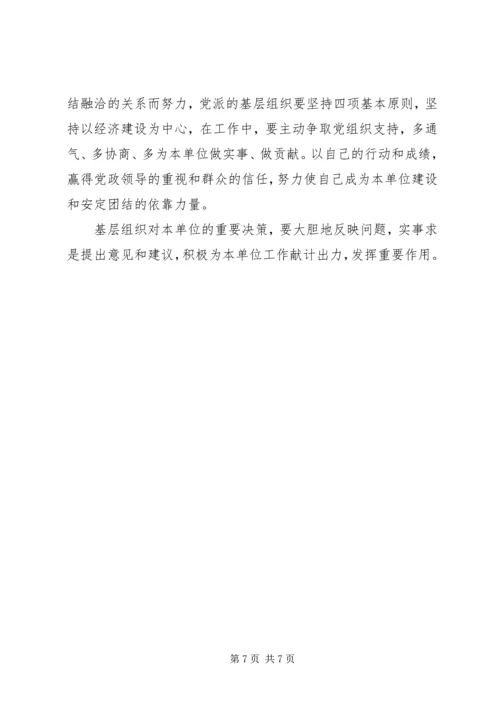 结融洽的关系而努力，党派的基层组织要坚持四项基本原则，坚持以经济建设为中心，在工作中，要主动争取党组织支持，多通气、多协商、多为本单位做实事、做贡献。以自己的行动和成绩，赢得党政领导的重视和群众的信任，努力使自己成为本单位建设和安定团结的依靠力量。

基层组织对本单位的重要决策，要大胆地反映问题，实事求是提出意见和建议，积极为本单位工作献计出力，发挥重要作用。

第7页 共7页